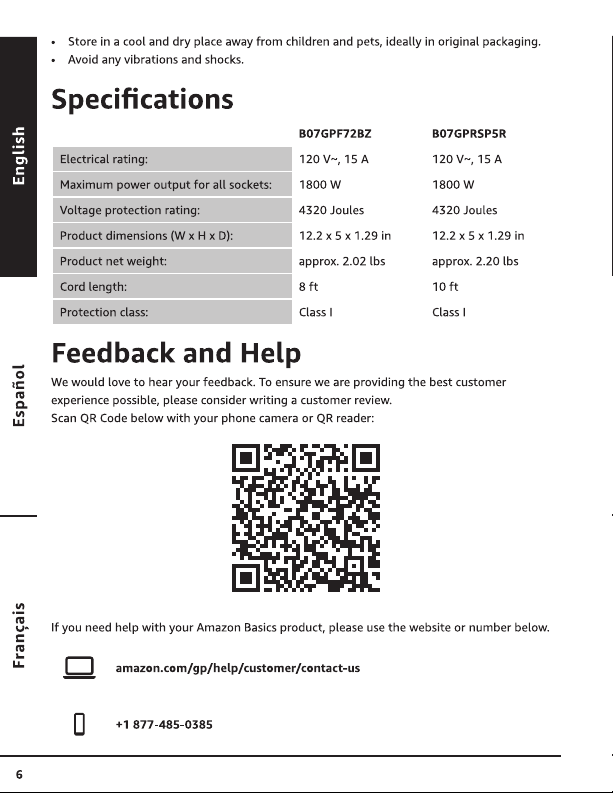 English

Español

Français

• Store in a cool and dry place away from children and pets, ideally in original packaging.
• Avoid any vibrations and shocks.

Specifications

| | B07GPF72BZ | B07GPRSP5R |
|---|---|---|
| Electrical rating: | 120 V~, 15 A | 120 V~, 15 A |
| Maximum power output for all sockets: | 1800 W | 1800 W |
| Voltage protection rating: | 4320 Joules | 4320 Joules |
| Product dimensions (W x H x D): | 12.2 x 5 x 1.29 in | 12.2 x 5 x 1.29 in |
| Product net weight: | approx. 2.02 lbs | approx. 2.20 lbs |
| Cord length: | 8 ft | 10 ft |
| Protection class: | Class I | Class I |

Feedback and Help

We would love to hear your feedback. To ensure we are providing the best customer experience possible, please consider writing a customer review.
Scan QR Code below with your phone camera or QR reader:

If you need help with your Amazon Basics product, please use the website or number below.

amazon.com/gp/help/customer/contact-us

+1 877-485-0385

6